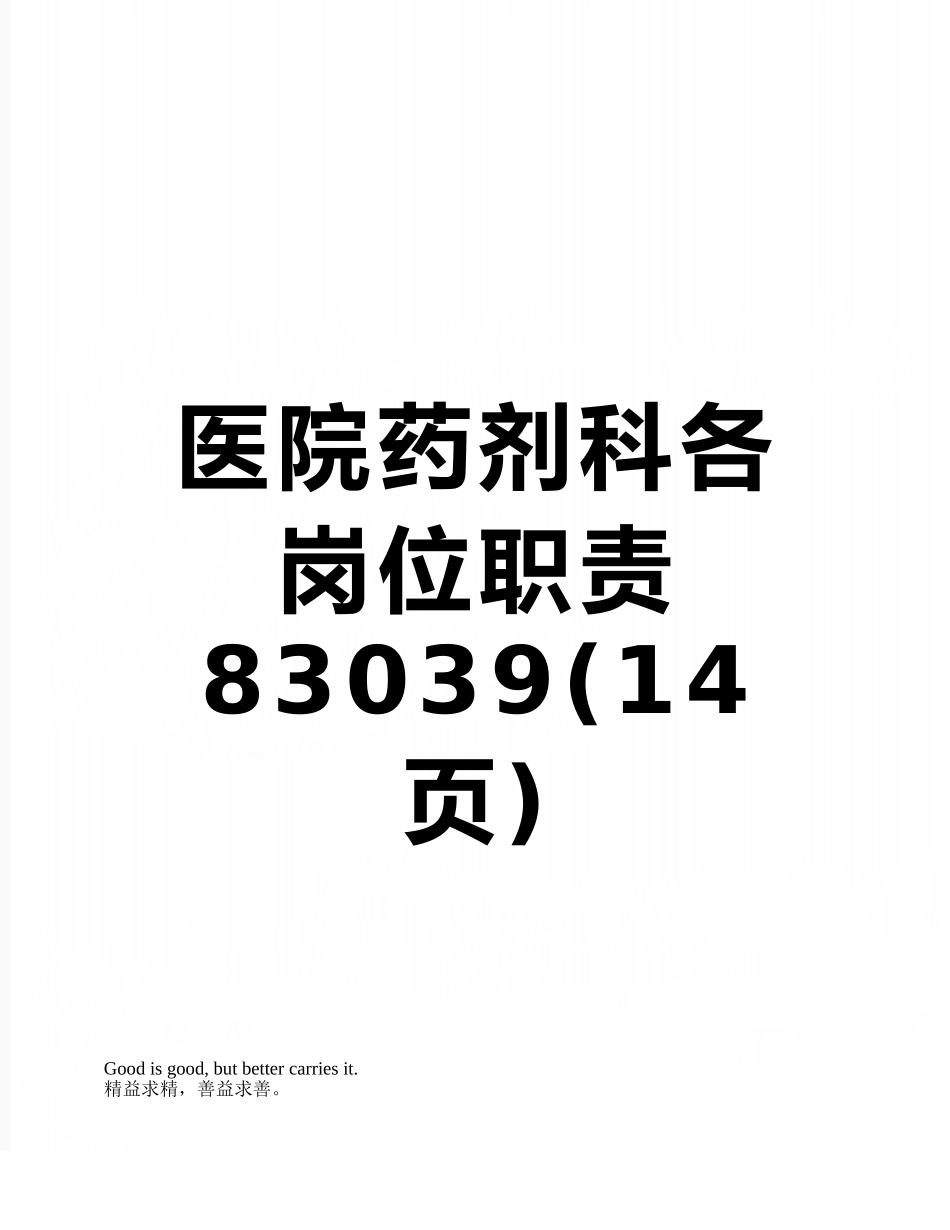 医院药剂科各岗位职责83039(14页)

Good is good, but better carries it.
精益求精，善益求善。